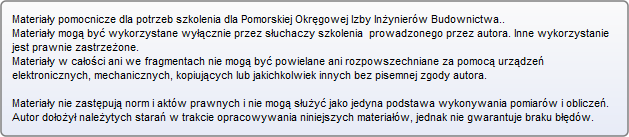 Materiały pomocnicze dla potrzeb szkolenia dla Pomorskiej Okręgowej Izby Inżynierów Budownictwa..
Materiały mogą być wykorzystane wyłącznie przez słuchaczy szkolenia prowadzonego przez autora. Inne wykorzystanie jest prawnie zastrzeżone.
Materiały w całości ani we fragmentach nie mogą być powielane ani rozpowszechniane za pomocą urządzeń elektronicznych, mechanicznych, kopiujących lub jakichkolwiek innych bez pisemnej zgody autora.

Materiały nie zastępują norm i aktów prawnych i nie mogą służyć jako jedyna podstawa wykonywania pomiarów i obliczeń.
Autor dołożył należytych starań w trakcie opracowywania niniejszych materiałów, jednak nie gwarantuje braku błędów.